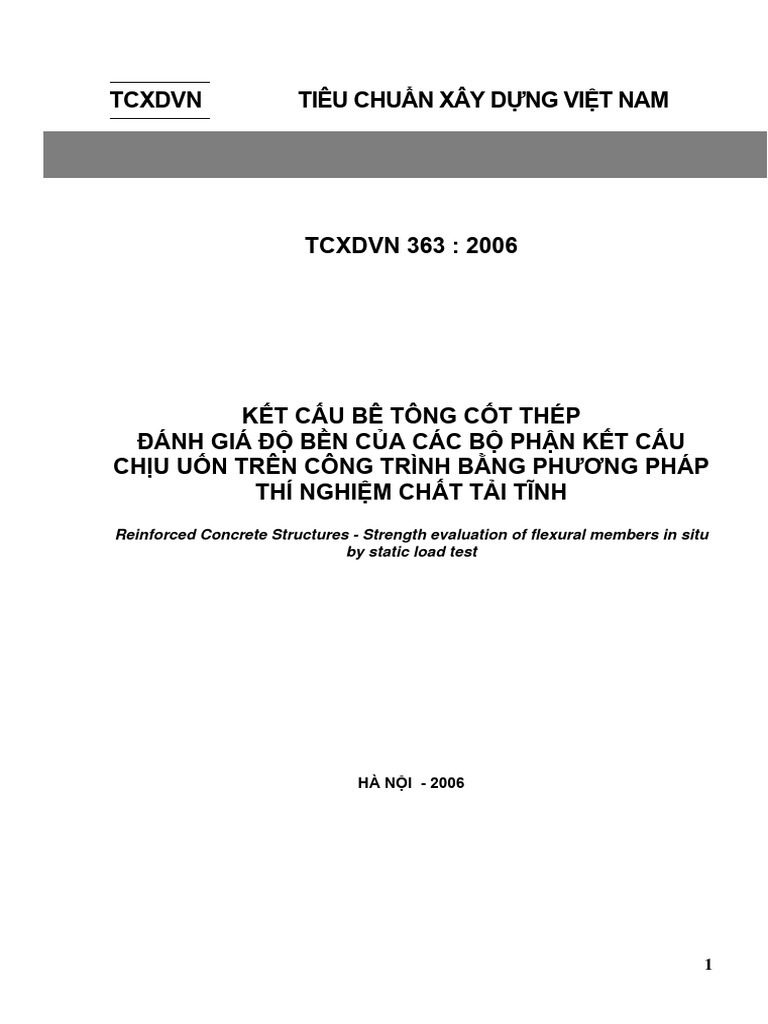 TCXDVN TIÊU CHUẨN XÂY DỰNG VIỆT NAM

TCXDVN 363 : 2006

KẾT CẤU BÊ TÔNG CỐT THÉP
ĐÁNH GIÁ ĐỘ BỀN CỦA CÁC BỘ PHẬN KẾT CẤU CHỊU UỐN TRÊN CÔNG TRÌNH BẰNG PHƯƠNG PHÁP THÍ NGHIỆM CHẤT TẢI TĨNH

Reinforced Concrete Structures - Strength evaluation of flexural members in situ by static load test

HÀ NỘI - 2006

1